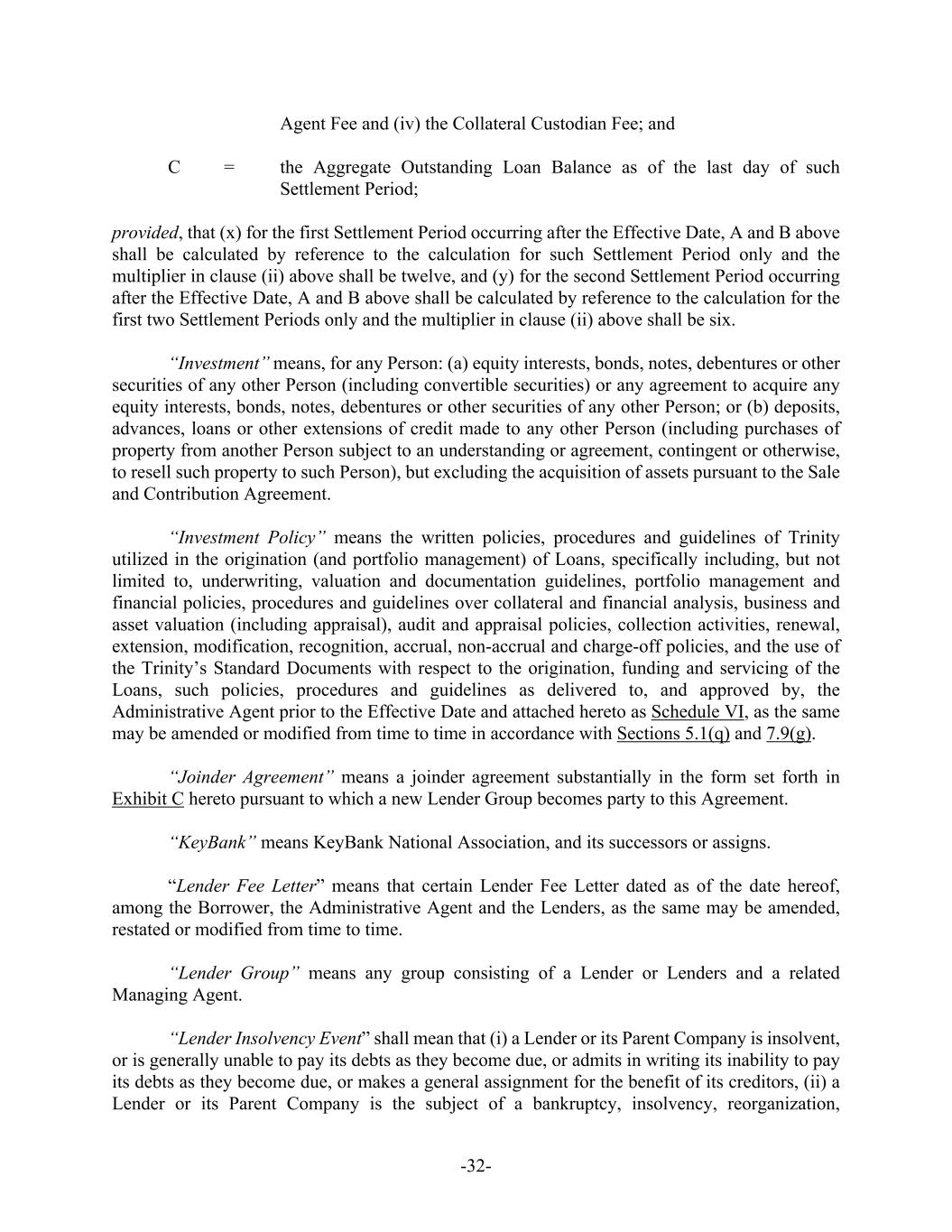 Agent Fee and (iv) the Collateral Custodian Fee; and

C = the Aggregate Outstanding Loan Balance as of the last day of such Settlement Period;

provided, that (x) for the first Settlement Period occurring after the Effective Date, A and B above shall be calculated by reference to the calculation for such Settlement Period only and the multiplier in clause (ii) above shall be twelve, and (y) for the second Settlement Period occurring after the Effective Date, A and B above shall be calculated by reference to the calculation for the first two Settlement Periods only and the multiplier in clause (ii) above shall be six.

“Investment” means, for any Person: (a) equity interests, bonds, notes, debentures or other securities of any other Person (including convertible securities) or any agreement to acquire any equity interests, bonds, notes, debentures or other securities of any other Person; or (b) deposits, advances, loans or other extensions of credit made to any other Person (including purchases of property from another Person subject to an understanding or agreement, contingent or otherwise, to resell such property to such Person), but excluding the acquisition of assets pursuant to the Sale and Contribution Agreement.

“Investment Policy” means the written policies, procedures and guidelines of Trinity utilized in the origination (and portfolio management) of Loans, specifically including, but not limited to, underwriting, valuation and documentation guidelines, portfolio management and financial policies, procedures and guidelines over collateral and financial analysis, business and asset valuation (including appraisal), audit and appraisal policies, collection activities, renewal, extension, modification, recognition, accrual, non-accrual and charge-off policies, and the use of the Trinity’s Standard Documents with respect to the origination, funding and servicing of the Loans, such policies, procedures and guidelines as delivered to, and approved by, the Administrative Agent prior to the Effective Date and attached hereto as Schedule VI, as the same may be amended or modified from time to time in accordance with Sections 5.1(q) and 7.9(g).

“Joinder Agreement” means a joinder agreement substantially in the form set forth in Exhibit C hereto pursuant to which a new Lender Group becomes party to this Agreement.

“KeyBank” means KeyBank National Association, and its successors or assigns.

“Lender Fee Letter” means that certain Lender Fee Letter dated as of the date hereof, among the Borrower, the Administrative Agent and the Lenders, as the same may be amended, restated or modified from time to time.

“Lender Group” means any group consisting of a Lender or Lenders and a related Managing Agent.

“Lender Insolvency Event” shall mean that (i) a Lender or its Parent Company is insolvent, or is generally unable to pay its debts as they become due, or admits in writing its inability to pay its debts as they become due, or makes a general assignment for the benefit of its creditors, (ii) a Lender or its Parent Company is the subject of a bankruptcy, insolvency, reorganization,

-32-